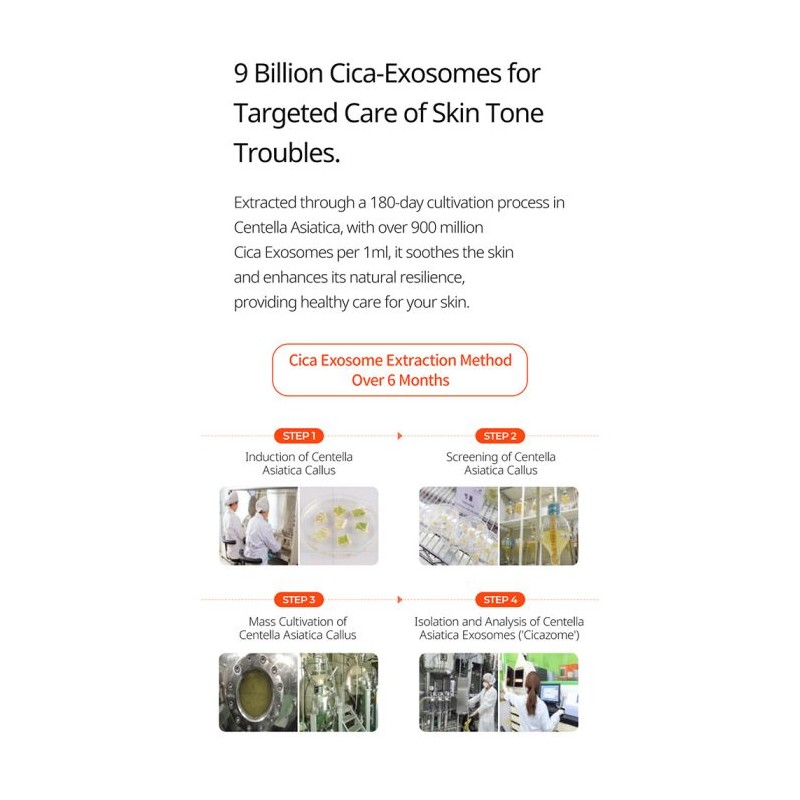 9 Billion Cica-Exosomes for Targeted Care of Skin Tone Troubles.

Extracted through a 180-day cultivation process in Centella Asiatica, with over 900 million Cica Exosomes per 1ml, it soothes the skin and enhances its natural resilience, providing healthy care for your skin.

Cica Exosome Extraction Method Over 6 Months

STEP 1
Induction of Centella Asiatica Callus

STEP 2
Screening of Centella Asiatica Callus

STEP 3
Mass Cultivation of Centella Asiatica Callus

STEP 4
Isolation and Analysis of Centella Asiatica Exosomes ('Cicazome')